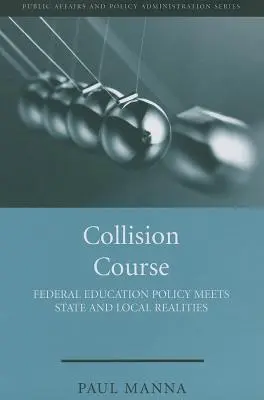 PUBLIC AFFAIRS AND POLICY ADMINISTRATION SERIES

Collision Course

FEDERAL EDUCATION POLICY MEETS STATE AND LOCAL REALITIES

PAUL MANNA